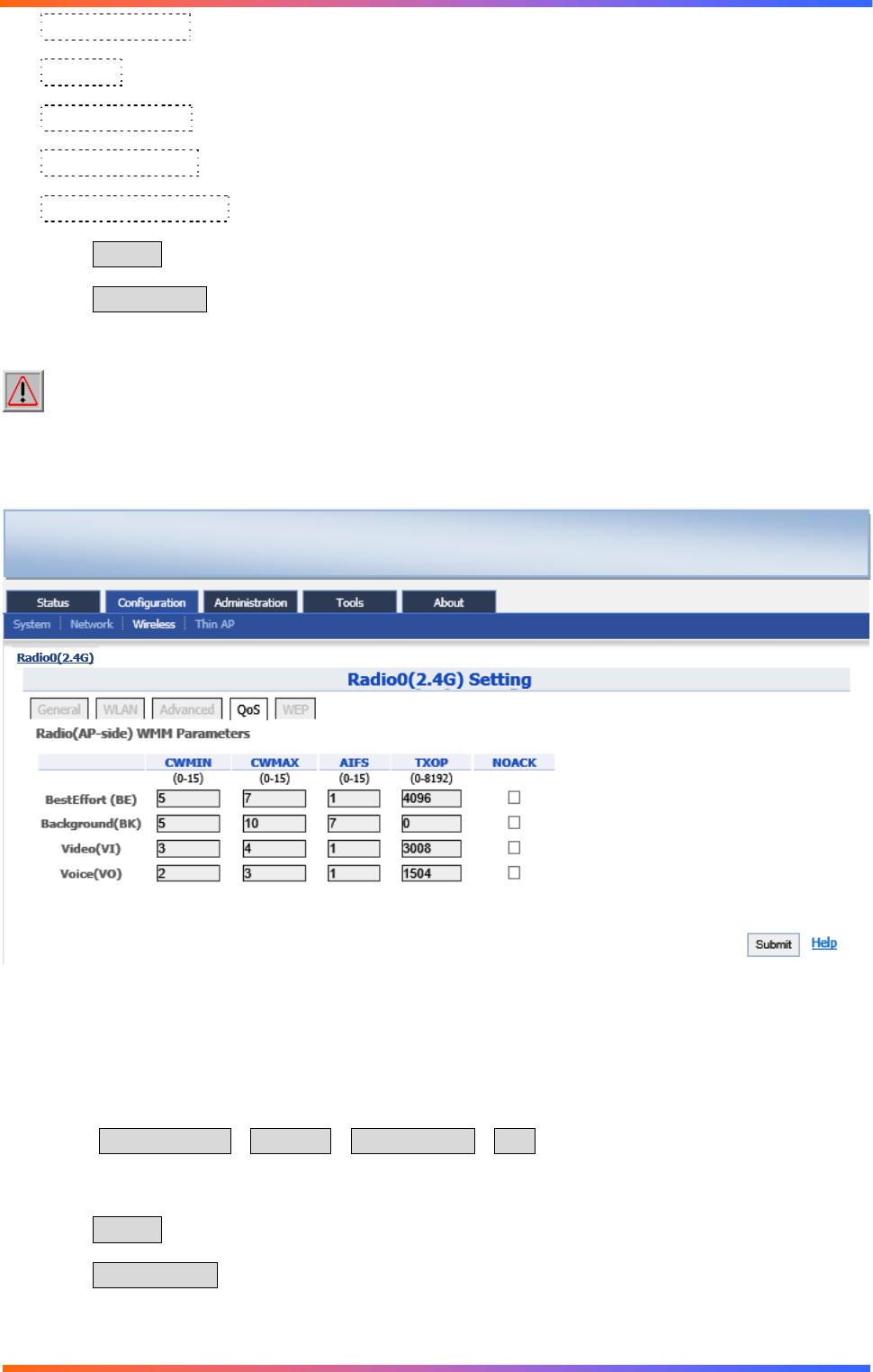 Status Configuration Administration Tools About

System Network Wireless Thin AP

Radio0(2.4G)

Radio0(2.4G) Setting

General WLAN Advanced QoS WEP

Radio(AP-side) WMM Parameters

| | CWMIN (0-15) | CWMAX (0-15) | AIFS (0-15) | TXOP (0-8192) | NOACK |
|---|---|---|---|---|---|
| BestEffort (BE) | 5 | 7 | 1 | 4096 | ☐ |
| Background(BK) | 5 | 10 | 7 | 0 | ☐ |
| Video(VI) | 3 | 4 | 1 | 3008 | ☐ |
| Voice(VO) | 2 | 3 | 1 | 1504 | ☐ |

Submit Help